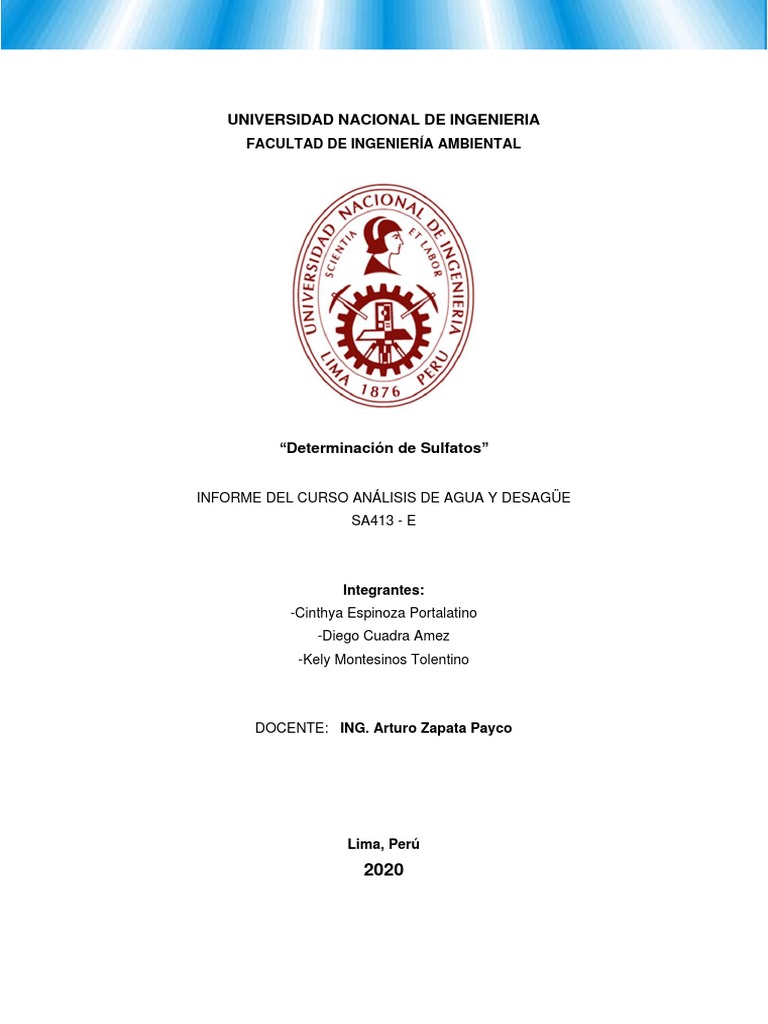 UNIVERSIDAD NACIONAL DE INGENIERIA
FACULTAD DE INGENIERÍA AMBIENTAL

UNIVERSIDAD NACIONAL DE INGENIERIA
SCIENTIA ET LABOR
LIMA 1876 PERU

"Determinación de Sulfatos"

INFORME DEL CURSO ANÁLISIS DE AGUA Y DESAGÜE
SA413 - E

Integrantes:
-Cinthya Espinoza Portalatino
-Diego Cuadra Amez
-Kely Montesinos Tolentino

DOCENTE: ING. Arturo Zapata Payco

Lima, Perú
2020